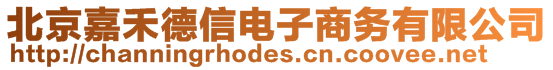 北京嘉禾德信电子商务有限公司
http://channingrhodes.cn.coovee.net